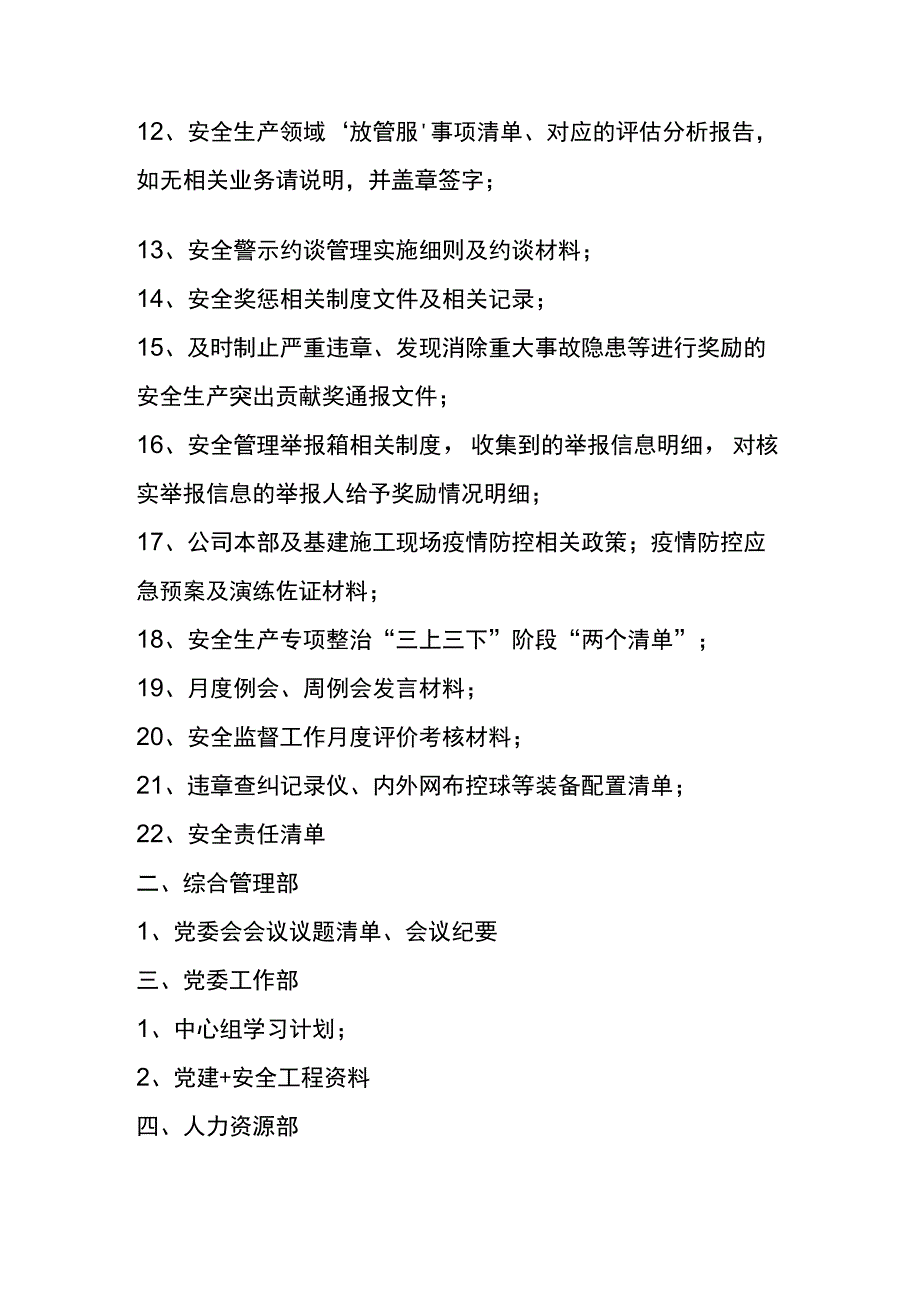 12、安全生产领域‘放管服'事项清单、对应的评估分析报告，如无相关业务请说明，并盖章签字；

13、安全警示约谈管理实施细则及约谈材料；

14、安全奖惩相关制度文件及相关记录；

15、及时制止严重违章、发现消除重大事故隐患等进行奖励的安全生产突出贡献奖通报文件；

16、安全管理举报箱相关制度，收集到的举报信息明细，对核实举报信息的举报人给予奖励情况明细；

17、公司本部及基建施工现场疫情防控相关政策；疫情防控应急预案及演练佐证材料；

18、安全生产专项整治“三上三下”阶段“两个清单”；

19、月度例会、周例会发言材料；

20、安全监督工作月度评价考核材料；

21、违章查纠记录仪、内外网布控球等装备配置清单；

22、安全责任清单

二、综合管理部

1、党委会会议议题清单、会议纪要

三、党委工作部

1、中心组学习计划；

2、党建+安全工程资料

四、人力资源部